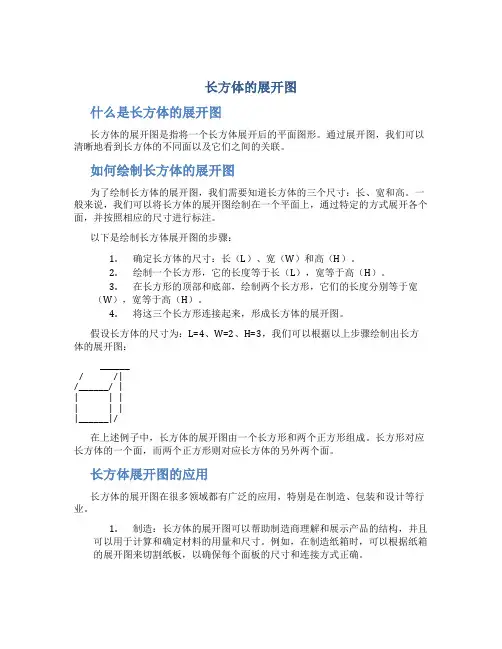 长方体的展开图

什么是长方体的展开图

长方体的展开图是指将一个长方体展开后的平面图形。通过展开图，我们可以清晰地看到长方体的不同面以及它们之间的关联。

如何绘制长方体的展开图

为了绘制长方体的展开图，我们需要知道长方体的三个尺寸：长、宽和高。一般来说，我们可以将长方体的展开图绘制在一个平面上，通过特定的方式展开各个面，并按照相应的尺寸进行标注。

以下是绘制长方体展开图的步骤：

1. 确定长方体的尺寸：长（L）、宽（W）和高（H）。
2. 绘制一个长方形，它的长度等于长（L），宽等于高（H）。
3. 在长方形的顶部和底部，绘制两个长方形，它们的长度分别等于宽（W），宽等于高（H）。
4. 将这三个长方形连接起来，形成长方体的展开图。

假设长方体的尺寸为：L=4、W=2、H=3，我们可以根据以上步骤绘制出长方体的展开图：

在上述例子中，长方体的展开图由一个长方形和两个正方形组成。长方形对应长方体的一个面，而两个正方形则对应长方体的另外两个面。

长方体展开图的应用

长方体的展开图在很多领域都有广泛的应用，特别是在制造、包装和设计等行业。

1. 制造：长方体的展开图可以帮助制造商理解和展示产品的结构，并且可以用于计算和确定材料的用量和尺寸。例如，在制造纸箱时，可以根据纸箱的展开图来切割纸板，以确保每个面板的尺寸和连接方式正确。